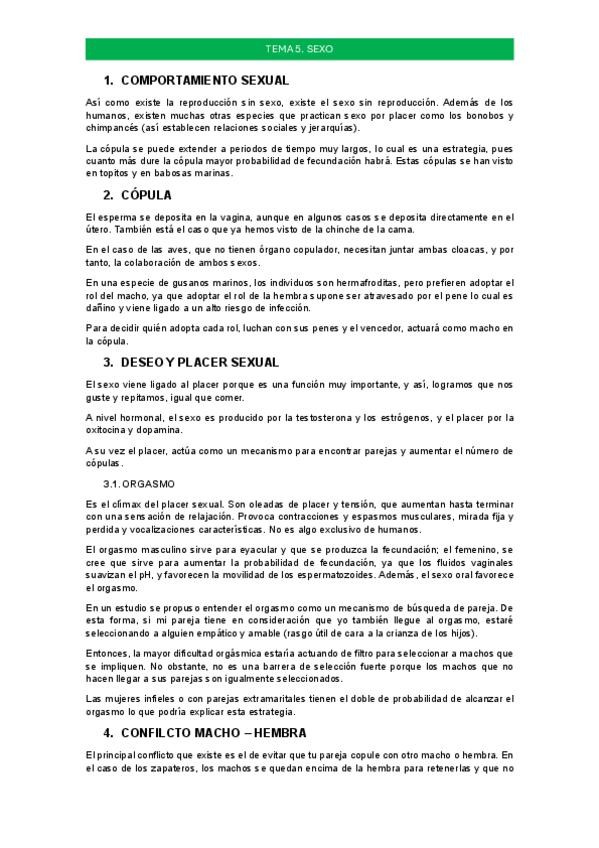 TEMA 5. SEXO

1. COMPORTAMIENTO SEXUAL

Así como existe la reproducción sin sexo, existe el sexo sin reproducción. Además de los humanos, existen muchas otras especies que practican sexo por placer como los bonobos y chimpancés (así establecen relaciones sociales y jerarquías).

La cópula se puede extender a periodos de tiempo muy largos, lo cual es una estrategia, pues cuanto más dure la cópula mayor probabilidad de fecundación habrá. Estas cópulas se han visto en topitos y en babosas marinas.

2. CÓPULA

El esperma se deposita en la vagina, aunque en algunos casos se deposita directamente en el útero. También está el caso que ya hemos visto de la chinche de la cama.

En el caso de las aves, que no tienen órgano copulador, necesitan juntar ambas cloacas, y por tanto, la colaboración de ambos sexos.

En una especie de gusanos marinos, los individuos son hermafroditas, pero prefieren adoptar el rol del macho, ya que adoptar el rol de la hembra supone ser atravesado por el pene lo cual es dañino y viene ligado a un alto riesgo de infección.

Para decidir quién adopta cada rol, luchan con sus penes y el vencedor, actuará como macho en la cópula.

3. DESEO Y PLACER SEXUAL

El sexo viene ligado al placer porque es una función muy importante, y así, logramos que nos guste y repitamos, igual que comer.

A nivel hormonal, el sexo es producido por la testosterona y los estrógenos, y el placer por la oxitocina y dopamina.

A su vez el placer, actúa como un mecanismo para encontrar parejas y aumentar el número de cópulas.

3.1. ORGASMO

Es el clímax del placer sexual. Son oleadas de placer y tensión, que aumentan hasta terminar con una sensación de relajación. Provoca contracciones y espasmos musculares, mirada fija y perdida y vocalizaciones características. No es algo exclusivo de humanos.

El orgasmo masculino sirve para eyacular y que se produzca la fecundación; el femenino, se cree que sirve para aumentar la probabilidad de fecundación, ya que los fluidos vaginales suavizan el pH, y favorecen la movilidad de los espermatozoides. Además, el sexo oral favorece el orgasmo.

En un estudio se propuso entender el orgasmo como un mecanismo de búsqueda de pareja. De esta forma, si mi pareja tiene en consideración que yo también llegue al orgasmo, estaré seleccionando a alguien empático y amable (rasgo útil de cara a la crianza de los hijos).

Entonces, la mayor dificultad orgásmica estaría actuando de filtro para seleccionar a machos que se impliquen. No obstante, no es una barrera de selección fuerte porque los machos que no hacen llegar a sus parejas son igualmente seleccionados.

Las mujeres infieles o con parejas extramaritales tienen el doble de probabilidad de alcanzar el orgasmo lo que podría explicar esta estrategia.

4. CONFILCTO MACHO – HEMBRA

El principal conflicto que existe es el de evitar que tu pareja copule con otro macho o hembra. En el caso de los zapateros, los machos se quedan encima de la hembra para retenerlas y que no